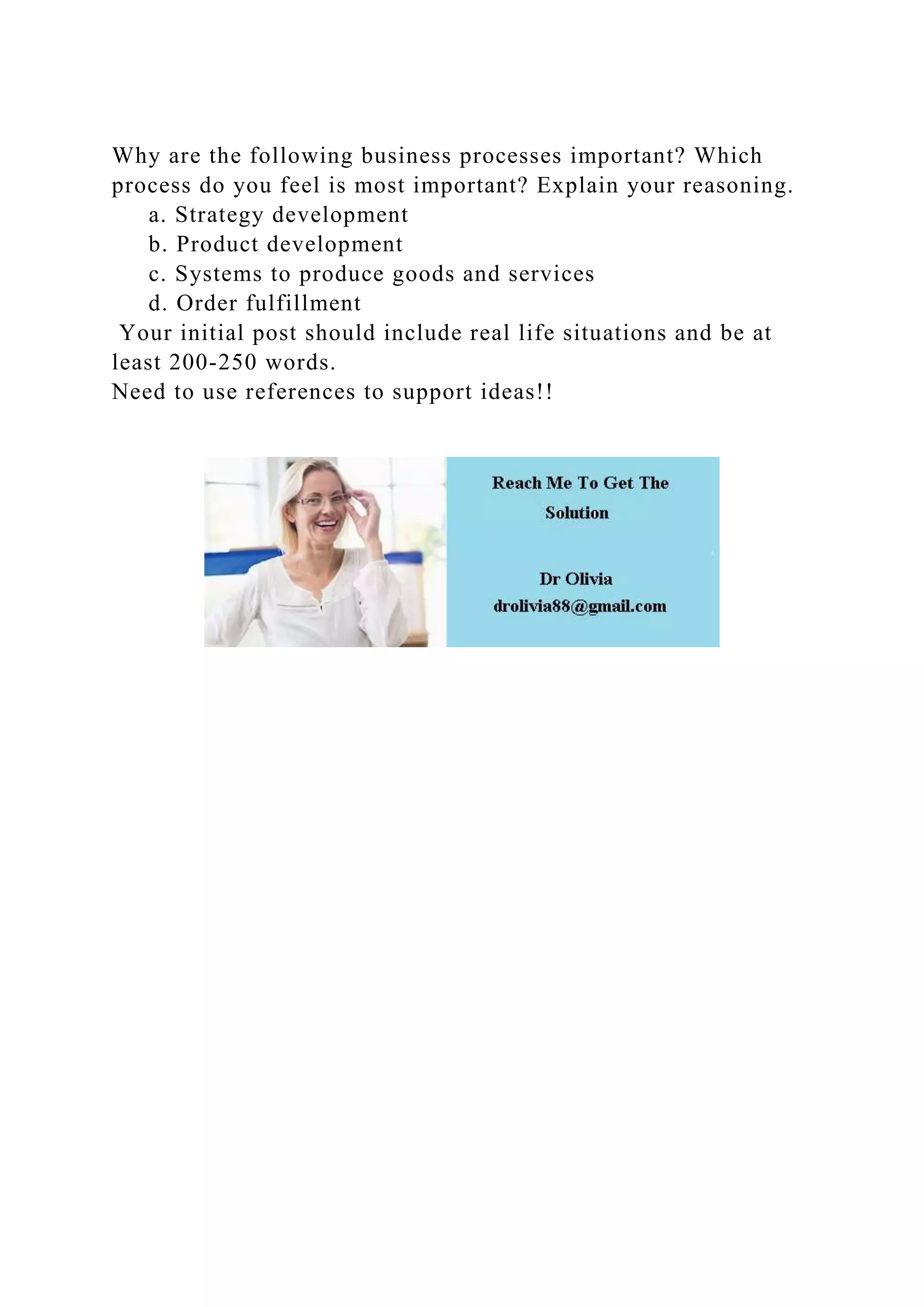 Why are the following business processes important? Which process do you feel is most important? Explain your reasoning.

a. Strategy development
b. Product development
c. Systems to produce goods and services
d. Order fulfillment

Your initial post should include real life situations and be at least 200-250 words.
Need to use references to support ideas!!

Reach Me To Get The Solution

Dr Olivia
drolivia88@gmail.com